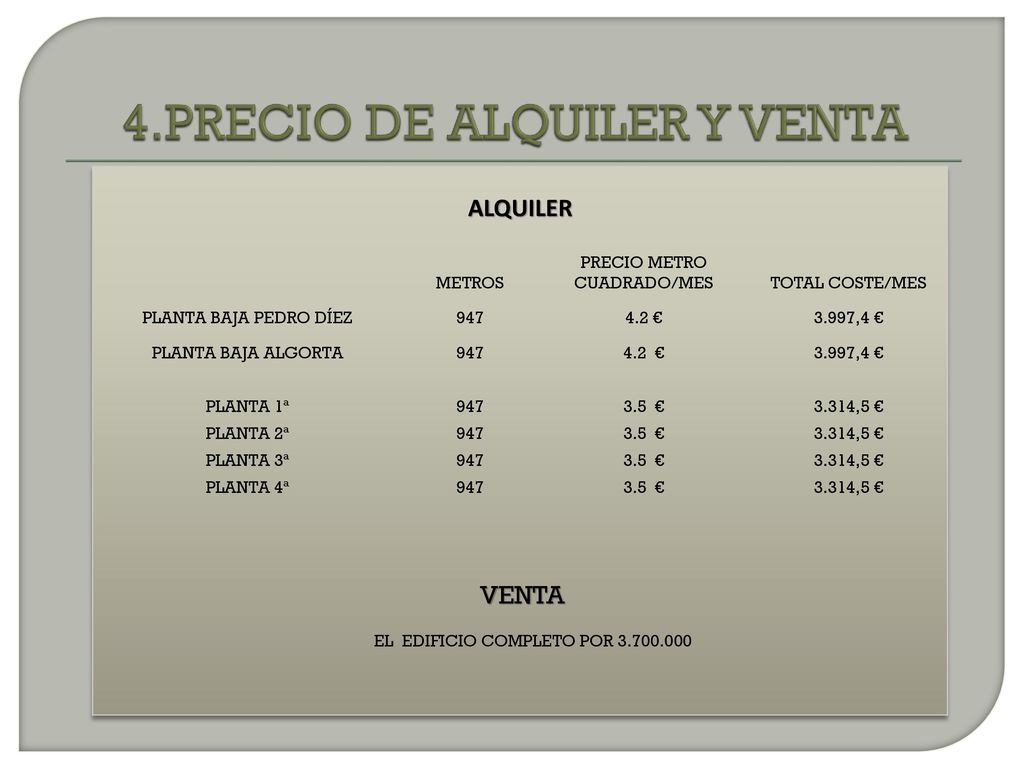 4.PRECIO DE ALQUILER Y VENTA

ALQUILER

| | METROS | PRECIO METRO CUADRADO/MES | TOTAL COSTE/MES |
|---|---|---|---|
| PLANTA BAJA PEDRO DÍEZ | 947 | 4.2 € | 3.997,4 € |
| PLANTA BAJA ALGORTA | 947 | 4.2 € | 3.997,4 € |
| PLANTA 1ª | 947 | 3.5 € | 3.314,5 € |
| PLANTA 2ª | 947 | 3.5 € | 3.314,5 € |
| PLANTA 3ª | 947 | 3.5 € | 3.314,5 € |
| PLANTA 4ª | 947 | 3.5 € | 3.314,5 € |

VENTA

EL EDIFICIO COMPLETO POR 3.700.000